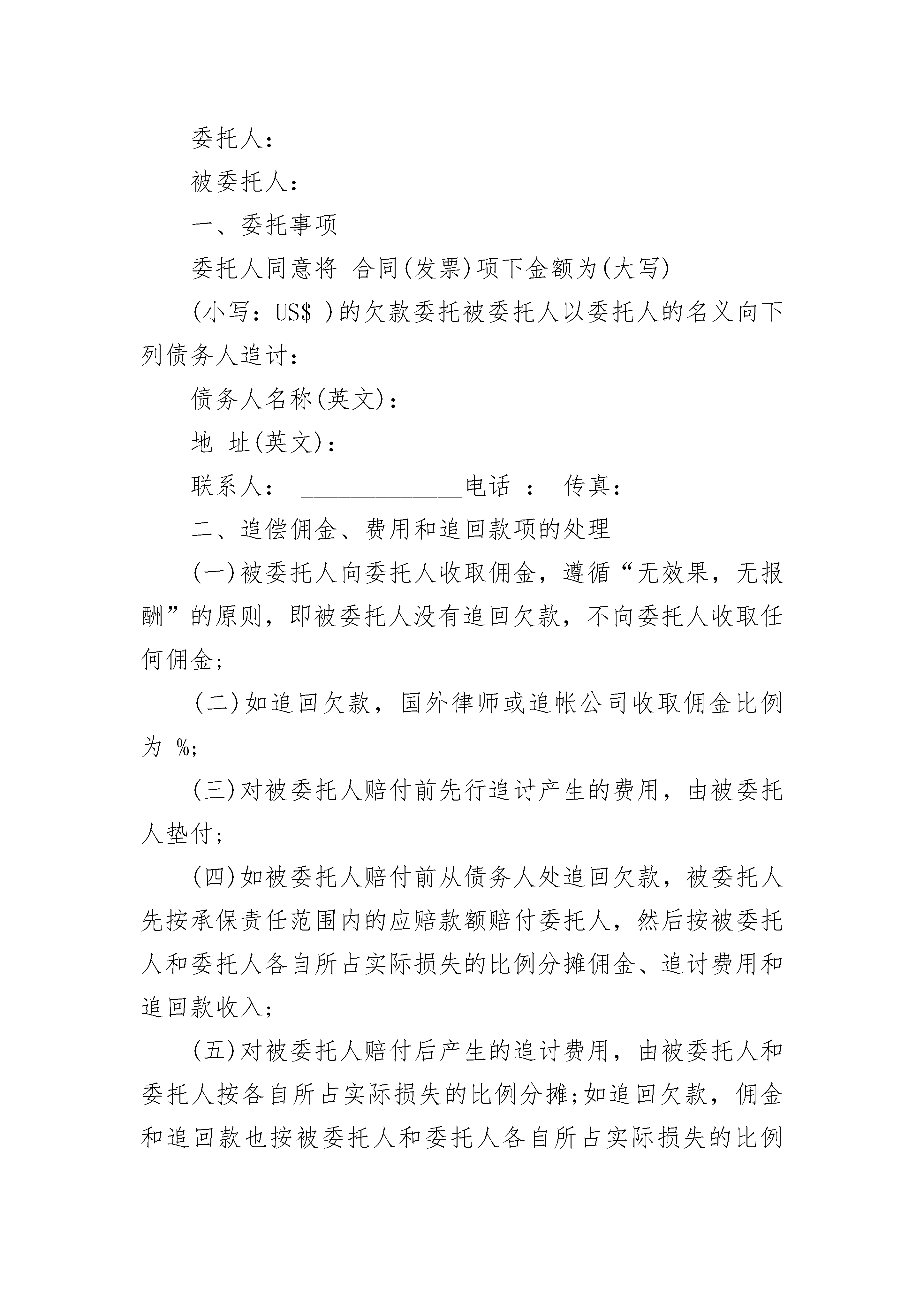 委托人：

被委托人：

一、委托事项

委托人同意将 合同(发票)项下金额为(大写)

(小写：US$ )的欠款委托被委托人以委托人的名义向下列债务人追讨：

债务人名称(英文)：

地 址(英文)：

联系人： ______________电话 ： 传真：

二、追偿佣金、费用和追回款项的处理

(一)被委托人向委托人收取佣金，遵循“无效果，无报酬”的原则，即被委托人没有追回欠款，不向委托人收取任何佣金；

(二)如追回欠款，国外律师或追帐公司收取佣金比例为 %；

(三)对被委托人赔付前先行追讨产生的费用，由被委托人垫付；

(四)如被委托人赔付前从债务人处追回欠款，被委托人先按承保责任范围内的应赔款额赔付委托人，然后按被委托人和委托人各自所占实际损失的比例分摊佣金、追讨费用和追回款收入；

(五)对被委托人赔付后产生的追讨费用，由被委托人和委托人按各自所占实际损失的比例分摊;如追回欠款，佣金和追回款也按被委托人和委托人各自所占实际损失的比例